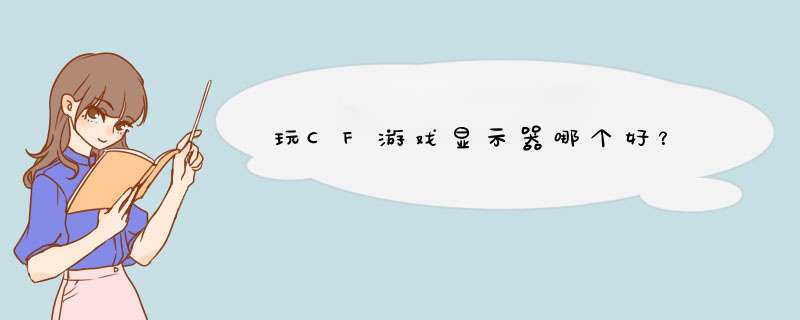 玩CF游戏显示器哪个好？